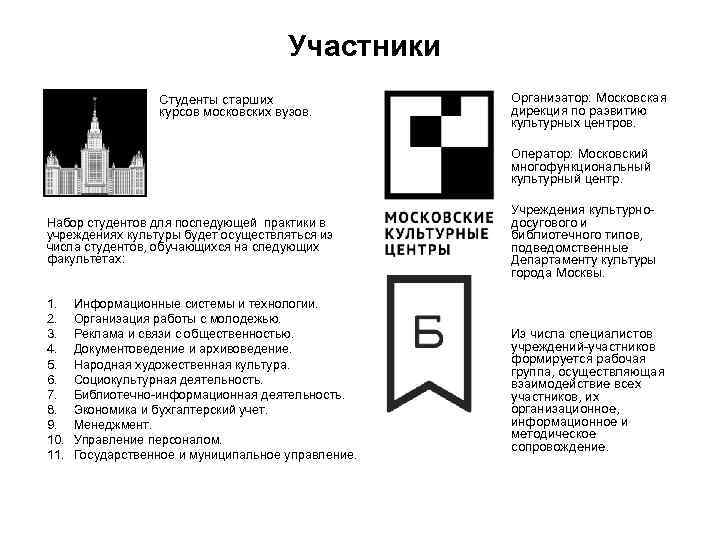 Участники

Студенты старших курсов московских вузов.

Набор студентов для последующей практики в учреждениях культуры будет осуществляться из числа студентов, обучающихся на следующих факультетах:

1. Информационные системы и технологии.
2. Организация работы с молодежью.
3. Реклама и связи с общественностью.
4. Документоведение и архивоведение.
5. Народная художественная культура.
6. Социокультурная деятельность.
7. Библиотечно-информационная деятельность.
8. Экономика и бухгалтерский учет.
9. Менеджмент.
10. Управление персоналом.
11. Государственное и муниципальное управление.

МОСКОВСКИЕ КУЛЬТУРНЫЕ ЦЕНТРЫ

Б

Организатор: Московская дирекция по развитию культурных центров.

Оператор: Московский многофункциональный культурный центр.

Учреждения культурно-досугового и библиотечного типов, подведомственные Департаменту культуры города Москвы.

Из числа специалистов учреждений-участников формируется рабочая группа, осуществляющая взаимодействие всех участников, их организационное, информационное и методическое сопровождение.